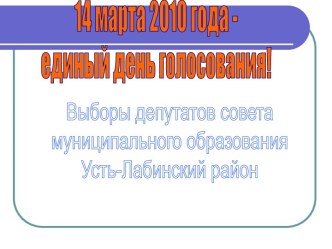 14 марта 2010 года -
единый день голосования!

Выборы депутатов совета муниципального образования Усть-Лабинский район